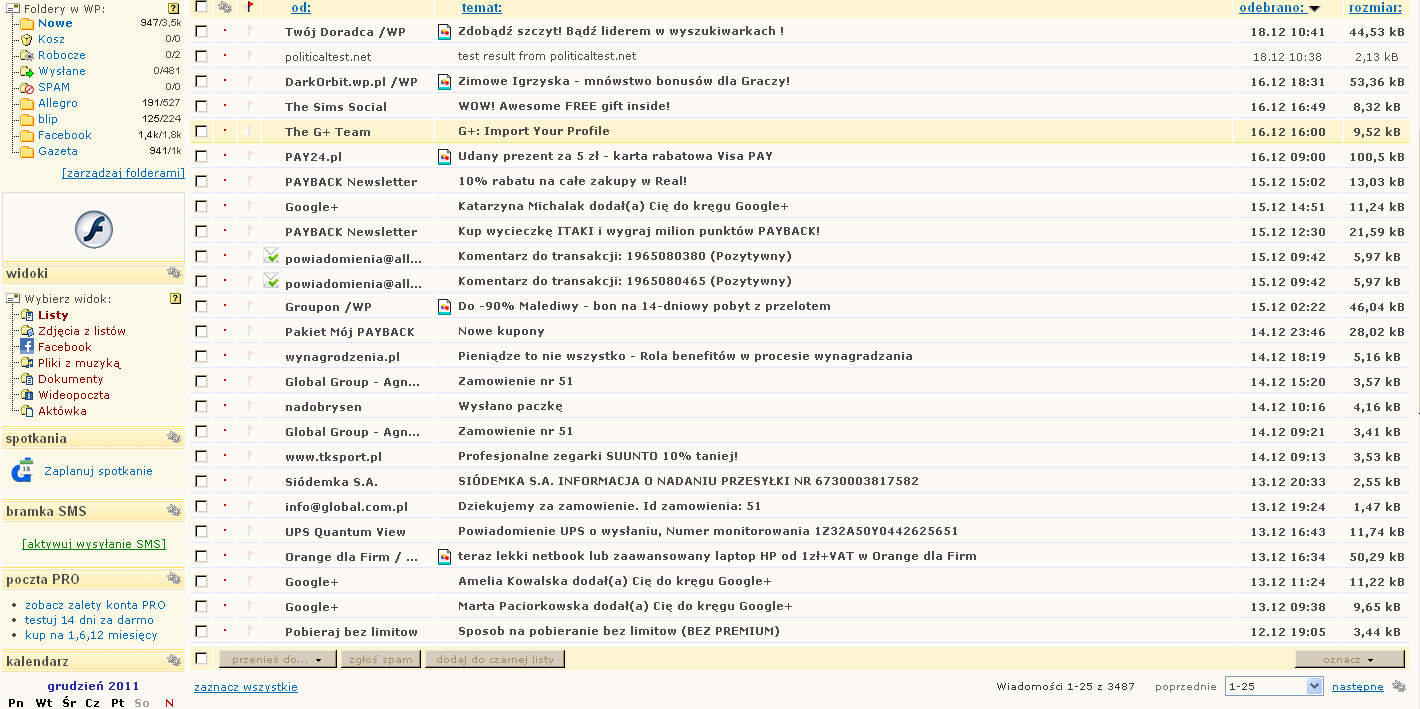 Foldery w WP: ?
Nowe 947/3,5k
Kosz 0/0
Robocze 0/2
Wysłane 0/481
SPAM 0/0
Allegro 191/527
blip 125/224
Facebook 1,4k/1,8k
Gazeta 941/1k
[zarządzaj folderami]

widoki
Wybierz widok: ?
Listy
Zdjęcia z listów
Facebook
Pliki z muzyką
Dokumenty
Wideopoczta
Aktówka

spotkania
Zaplanuj spotkanie

bramka SMS
[aktywuj wysyłanie SMS]

poczta PRO
zobacz zalety konta PRO
testuj 14 dni za darmo
kup na 1,6,12 miesięcy

kalendarz
grudzień 2011
Pn Wt Śr Cz Pt So N

| od: | temat: | odebrano: | rozmiar: |
|---|---|---|---|
| Twój Doradca /WP | Zdobądź szczyt! Bądź liderem w wyszukiwarkach ! | 18.12 10:41 | 44,53 kB |
| politicaltest.net | test result from politicaltest.net | 18.12 10:38 | 2,13 kB |
| DarkOrbit.wp.pl /WP | Zimowe Igrzyska - mnówstwo bonusów dla Graczy! | 16.12 18:31 | 53,36 kB |
| The Sims Social | WOW! Awesome FREE gift inside! | 16.12 16:49 | 8,32 kB |
| The G+ Team | G+: Import Your Profile | 16.12 16:00 | 9,52 kB |
| PAY24.pl | Udany prezent za 5 zł - karta rabatowa Visa PAY | 16.12 09:00 | 100,5 kB |
| PAYBACK Newsletter | 10% rabatu na całe zakupy w Real! | 15.12 15:02 | 13,03 kB |
| Google+ | Katarzyna Michalak dodał(a) Cię do kręgu Google+ | 15.12 14:51 | 11,24 kB |
| PAYBACK Newsletter | Kup wycieczkę ITAKI i wygraj milion punktów PAYBACK! | 15.12 12:30 | 21,59 kB |
| powiadomienia@all... | Komentarz do transakcji: 1965080380 (Pozytywny) | 15.12 09:42 | 5,97 kB |
| powiadomienia@all... | Komentarz do transakcji: 1965080465 (Pozytywny) | 15.12 09:42 | 5,97 kB |
| Groupon /WP | Do -90% Malediwy - bon na 14-dniowy pobyt z przelotem | 15.12 02:22 | 46,04 kB |
| Pakiet Mój PAYBACK | Nowe kupony | 14.12 23:46 | 28,02 kB |
| wynagrodzenia.pl | Pieniądze to nie wszystko - Rola benefitów w procesie wynagradzania | 14.12 18:19 | 5,16 kB |
| Global Group - Agn... | Zamowienie nr 51 | 14.12 15:20 | 3,57 kB |
| nadobrysen | Wysłano paczkę | 14.12 10:16 | 4,16 kB |
| Global Group - Agn... | Zamowienie nr 51 | 14.12 09:21 | 3,41 kB |
| www.tksport.pl | Profesjonalne zegarki SUUNTO 10% taniej! | 14.12 09:13 | 3,53 kB |
| Siódemka S.A. | SIÓDEMKA S.A. INFORMACJA O NADANIU PRZESYŁKI NR 6730003817582 | 13.12 20:33 | 2,55 kB |
| info@global.com.pl | Dziekujemy za zamowienie. Id zamowienia: 51 | 13.12 19:24 | 1,47 kB |
| UPS Quantum View | Powiadomienie UPS o wysłaniu, Numer monitorowania 1Z32A50Y0442625651 | 13.12 16:43 | 11,74 kB |
| Orange dla Firm / ... | teraz lekki netbook lub zaawansowany laptop HP od 1zł+VAT w Orange dla Firm | 13.12 16:34 | 50,29 kB |
| Google+ | Amelia Kowalska dodał(a) Cię do kręgu Google+ | 13.12 11:24 | 11,22 kB |
| Google+ | Marta Paciorkowska dodał(a) Cię do kręgu Google+ | 13.12 09:38 | 9,65 kB |
| Pobieraj bez limitow | Sposob na pobieranie bez limitow (BEZ PREMIUM) | 12.12 19:05 | 3,44 kB |

przenieś do... zgłoś spam dodaj do czarnej listy oznacz
zaznacz wszystkie
Wiadomości 1-25 z 3487 poprzednie 1-25 następne